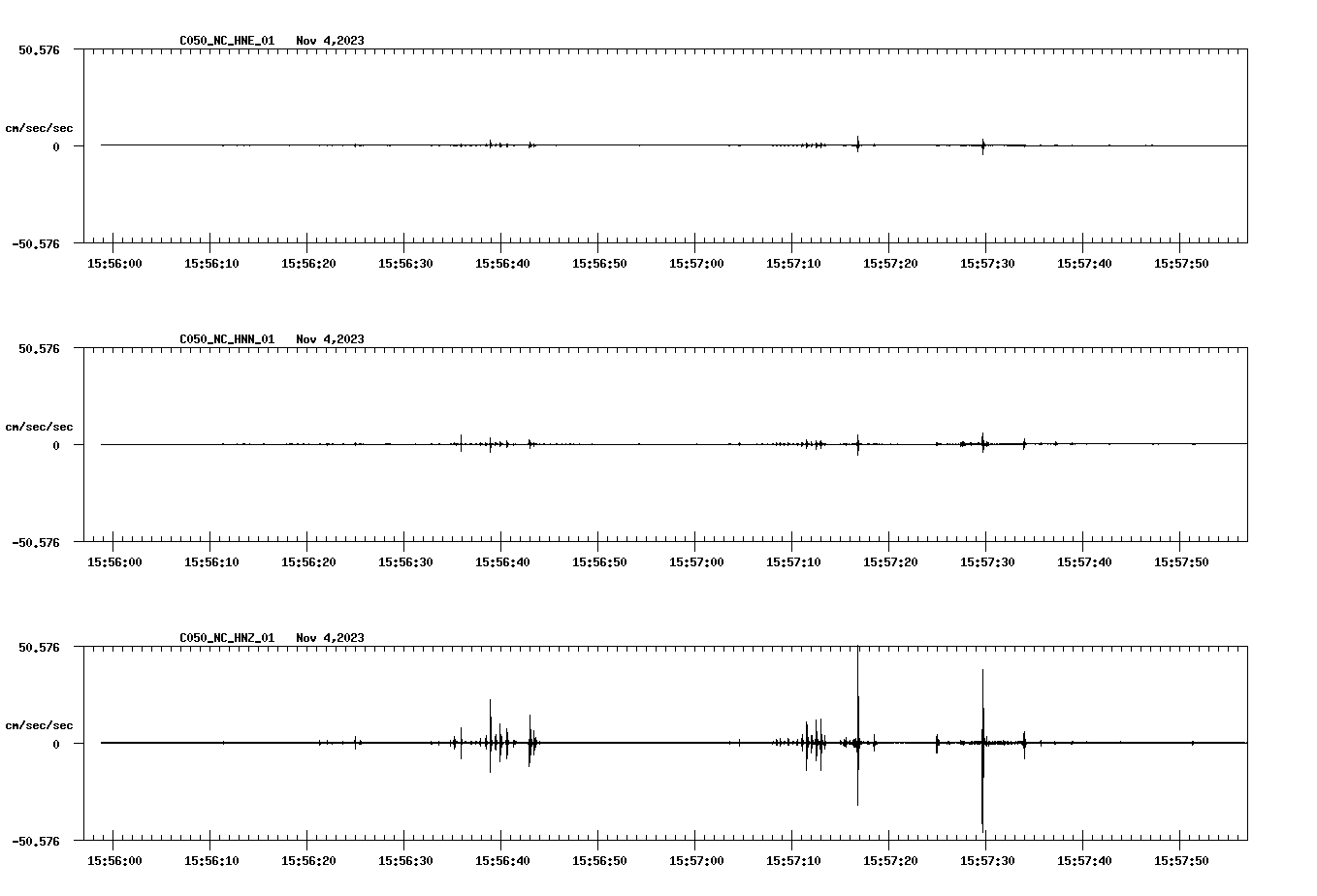 C050_NC_HNE_01 Nov 4,2023

50.576

cm/sec/sec

0

-50.576

15:56:00 15:56:10 15:56:20 15:56:30 15:56:40 15:56:50 15:57:00 15:57:10 15:57:20 15:57:30 15:57:40 15:57:50

C050_NC_HNN_01 Nov 4,2023

50.576

cm/sec/sec

0

-50.576

15:56:00 15:56:10 15:56:20 15:56:30 15:56:40 15:56:50 15:57:00 15:57:10 15:57:20 15:57:30 15:57:40 15:57:50

C050_NC_HNZ_01 Nov 4,2023

50.576

cm/sec/sec

0

-50.576

15:56:00 15:56:10 15:56:20 15:56:30 15:56:40 15:56:50 15:57:00 15:57:10 15:57:20 15:57:30 15:57:40 15:57:50